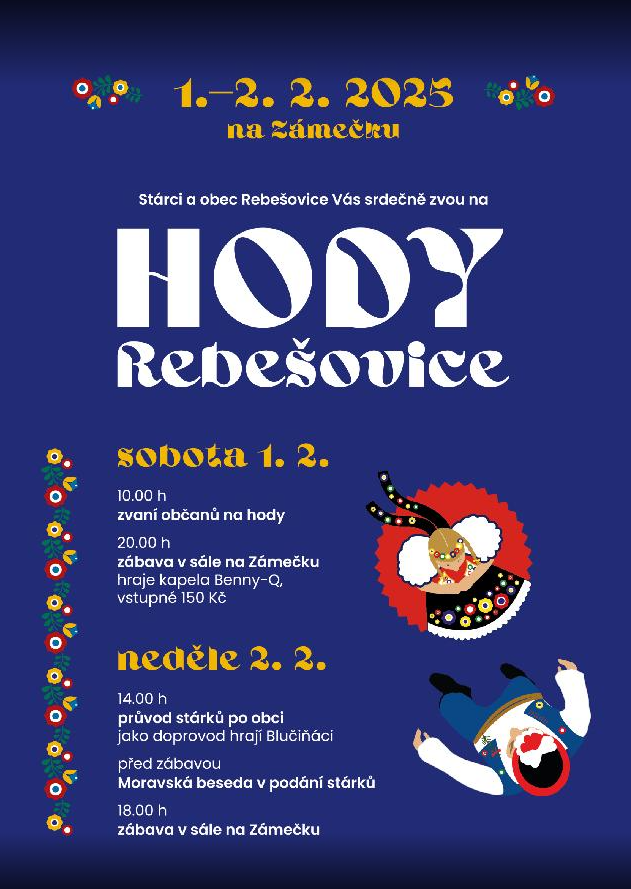 1.–2. 2. 2025
na Zámečku

Stárci a obec Rebešovice Vás srdečně zvou na

HODY
Rebešovice

sobota 1. 2.

10.00 h
zvaní občanů na hody

20.00 h
zábava v sále na Zámečku
hraje kapela Benny-Q,
vstupné 150 Kč

neděle 2. 2.

14.00 h
průvod stárků po obci
jako doprovod hrají Blučiňáci

před zábavou
Moravská beseda v podání stárků

18.00 h
zábava v sále na Zámečku